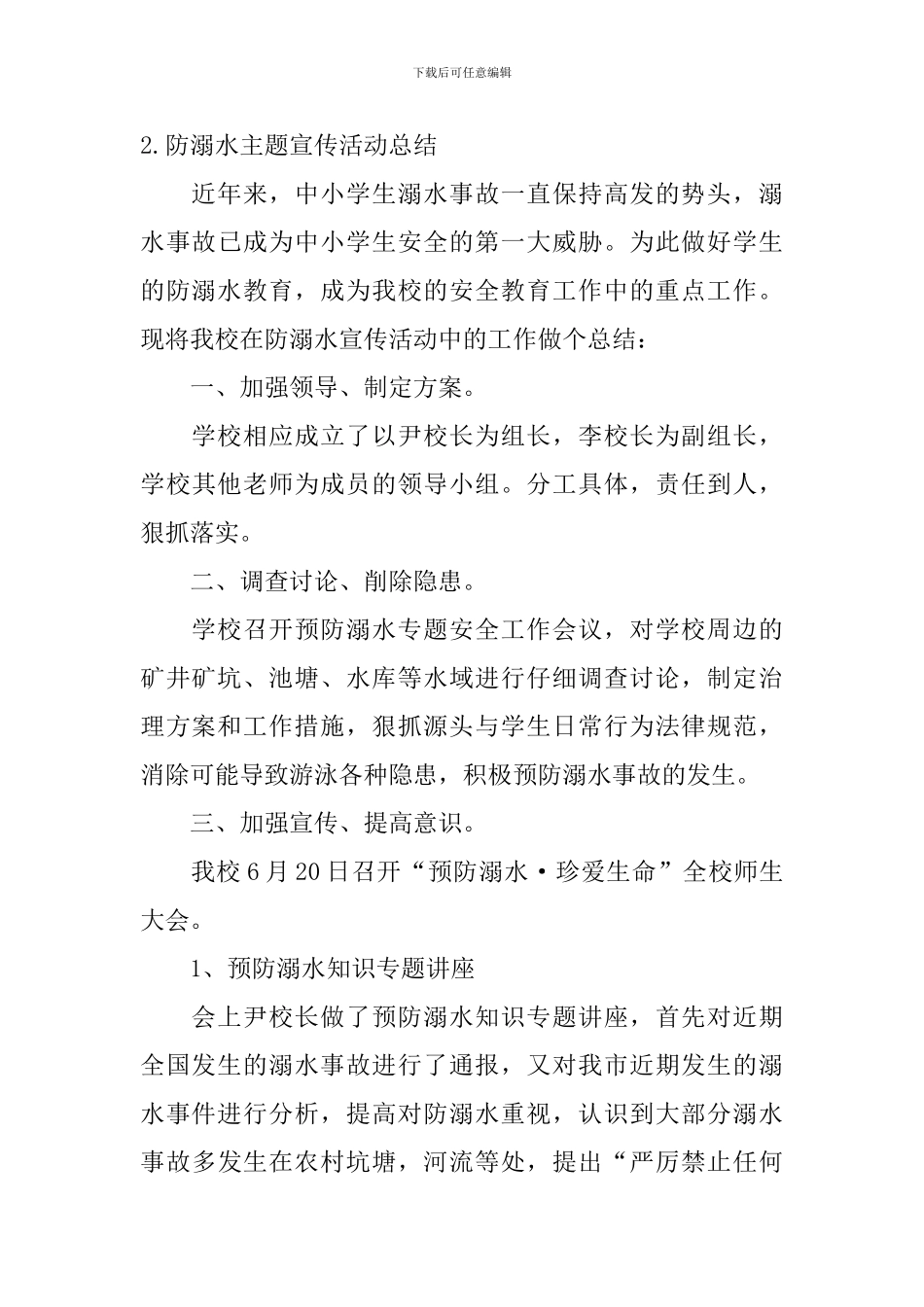 下载后可任意编辑

2.防溺水主题宣传活动总结

近年来，中小学生溺水事故一直保持高发的势头，溺水事故已成为中小学生安全的第一大威胁。为此做好学生的防溺水教育，成为我校的安全教育工作中的重点工作。现将我校在防溺水宣传活动中的工作做个总结：

一、加强领导、制定方案。

学校相应成立了以尹校长为组长，李校长为副组长，学校其他老师为成员的领导小组。分工具体，责任到人，狠抓落实。

二、调查讨论、削除隐患。

学校召开预防溺水专题安全工作会议，对学校周边的矿井矿坑、池塘、水库等水域进行仔细调查讨论，制定治理方案和工作措施，狠抓源头与学生日常行为法律规范，消除可能导致游泳各种隐患，积极预防溺水事故的发生。

三、加强宣传、提高意识。

我校6月20日召开“预防溺水·珍爱生命”全校师生大会。

1、预防溺水知识专题讲座

会上尹校长做了预防溺水知识专题讲座，首先对近期全国发生的溺水事故进行了通报，又对我市近期发生的溺水事件进行分析，提高对防溺水重视，认识到大部分溺水事故多发生在农村坑塘，河流等处，提出“严厉禁止任何